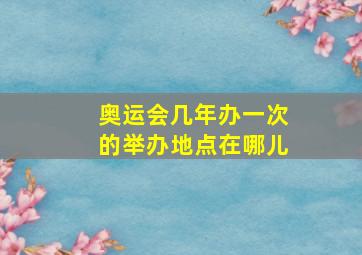 奥运会几年办一次的举办地点在哪儿